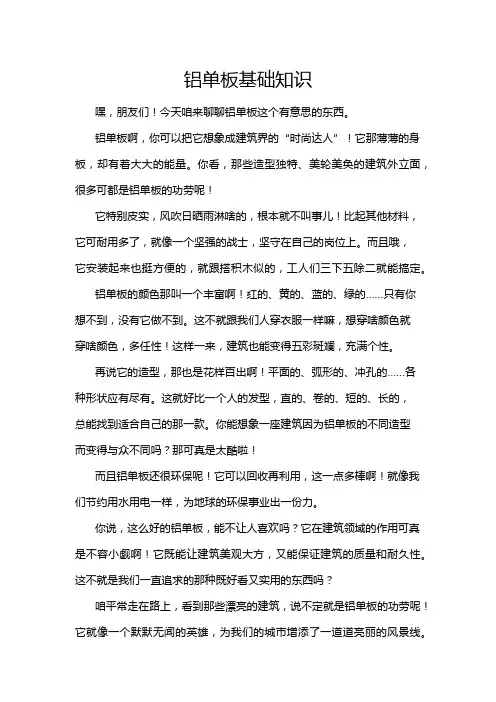 铝单板基础知识

嘿，朋友们！今天咱来聊聊铝单板这个有意思的东西。

铝单板啊，你可以把它想象成建筑界的“时尚达人”！它那薄薄的身板，却有着大大的能量。你看，那些造型独特、美轮美奂的建筑外立面，很多可都是铝单板的功劳呢！

它特别皮实，风吹日晒雨淋啥的，根本就不叫事儿！比起其他材料，它可耐用多了，就像一个坚强的战士，坚守在自己的岗位上。而且哦，它安装起来也挺方便的，就跟搭积木似的，工人们三下五除二就能搞定。

铝单板的颜色那叫一个丰富啊！红的、黄的、蓝的、绿的……只有你想不到，没有它做不到。这不就跟我们人穿衣服一样嘛，想穿啥颜色就穿啥颜色，多任性！这样一来，建筑也能变得五彩斑斓，充满个性。

再说它的造型，那也是花样百出啊！平面的、弧形的、冲孔的……各种形状应有尽有。这就好比一个人的发型，直的、卷的、短的、长的，总能找到适合自己的那一款。你能想象一座建筑因为铝单板的不同造型而变得与众不同吗？那可真是太酷啦！

而且铝单板还很环保呢！它可以回收再利用，这一点多棒啊！就像我们节约用水用电一样，为地球的环保事业出一份力。

你说，这么好的铝单板，能不让人喜欢吗？它在建筑领域的作用可真是不容小觑啊！它既能让建筑美观大方，又能保证建筑的质量和耐久性。这不就是我们一直追求的那种既好看又实用的东西吗？

咱平常走在路上，看到那些漂亮的建筑，说不定就是铝单板的功劳呢！它就像一个默默无闻的英雄，为我们的城市增添了一道道亮丽的风景线。